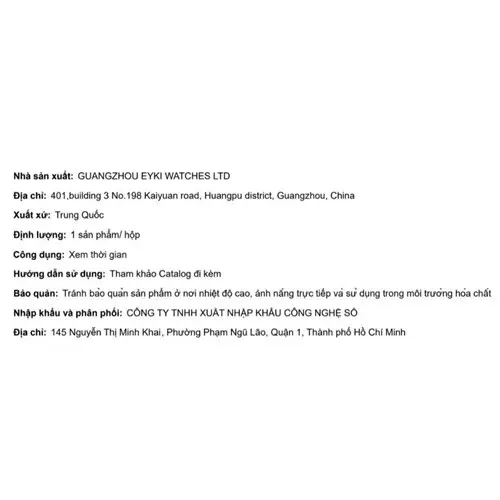 Nhà sản xuất: GUANGZHOU EYKI WATCHES LTD

Địa chỉ: 401,building 3 No.198 Kaiyuan road, Huangpu district, Guangzhou, China

Xuất xứ: Trung Quốc

Định lượng: 1 sản phẩm/ hộp

Công dụng: Xem thời gian

Hướng dẫn sử dụng: Tham khảo Catalog đi kèm

Bảo quản: Tránh bảo quản sản phẩm ở nơi nhiệt độ cao, ánh nắng trực tiếp và sử dụng trong môi trường hóa chất

Nhập khẩu và phân phối: CÔNG TY TNHH XUẤT NHẬP KHẨU CÔNG NGHỆ SỐ

Địa chỉ: 145 Nguyễn Thị Minh Khai, Phường Phạm Ngũ Lão, Quận 1, Thành phố Hồ Chí Minh